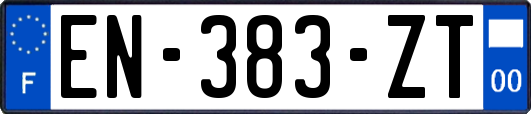 F
EN-383-ZT
00